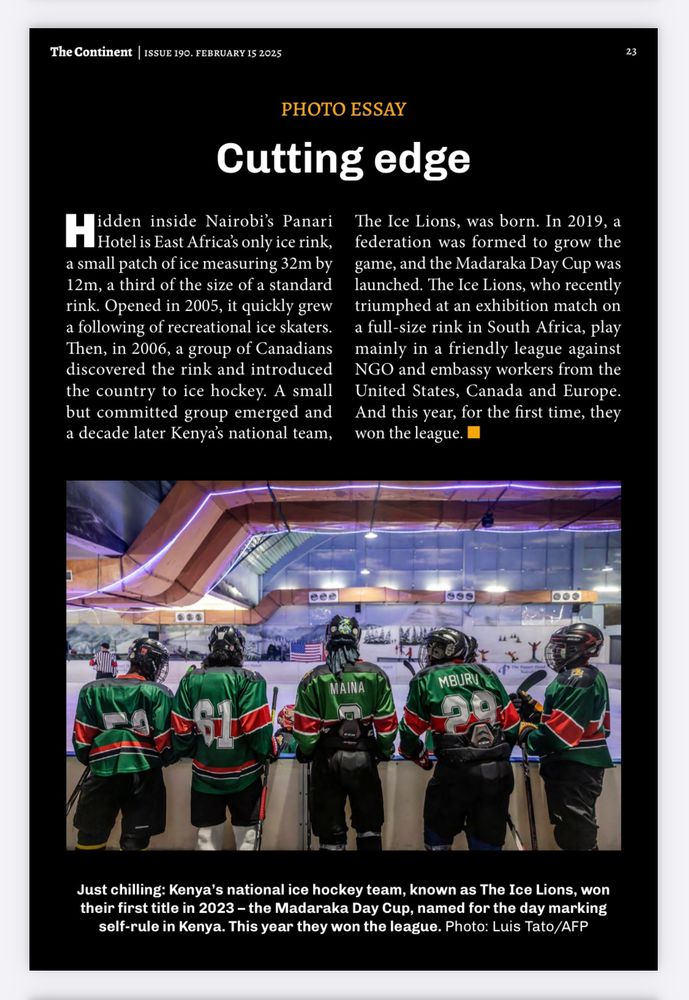 The Continent | ISSUE 190. FEBRUARY 15 2025

23

PHOTO ESSAY

Cutting edge

Hidden inside Nairobi's Panari Hotel is East Africa's only ice rink, a small patch of ice measuring 32m by 12m, a third of the size of a standard rink. Opened in 2005, it quickly grew a following of recreational ice skaters. Then, in 2006, a group of Canadians discovered the rink and introduced the country to ice hockey. A small but committed group emerged and a decade later Kenya's national team, The Ice Lions, was born. In 2019, a federation was formed to grow the game, and the Madaraka Day Cup was launched. The Ice Lions, who recently triumphed at an exhibition match on a full-size rink in South Africa, play mainly in a friendly league against NGO and embassy workers from the United States, Canada and Europe. And this year, for the first time, they won the league.

61

MAINA

MBURU

29

Just chilling: Kenya's national ice hockey team, known as The Ice Lions, won their first title in 2023 – the Madaraka Day Cup, named for the day marking self-rule in Kenya. This year they won the league. Photo: Luis Tato/AFP